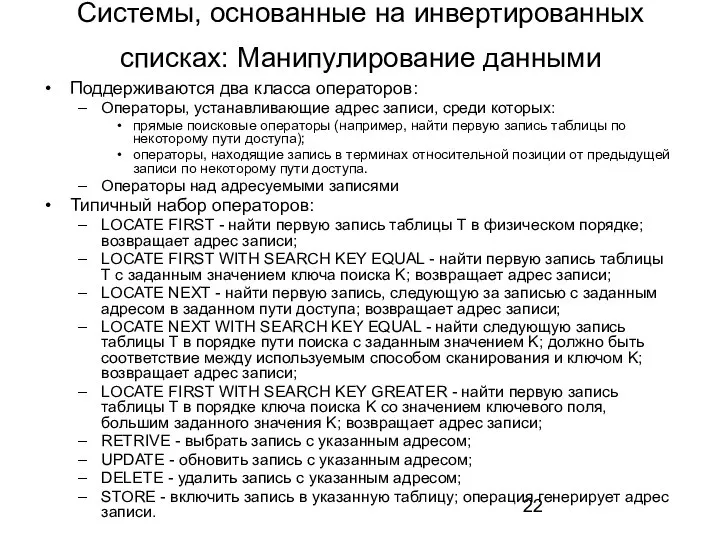 Системы, основанные на инвертированных списках: Манипулирование данными

• Поддерживаются два класса операторов:
– Операторы, устанавливающие адрес записи, среди которых:
• прямые поисковые операторы (например, найти первую запись таблицы по некоторому пути доступа);
• операторы, находящие запись в терминах относительной позиции от предыдущей записи по некоторому пути доступа.
– Операторы над адресуемыми записями
• Типичный набор операторов:
– LOCATE FIRST - найти первую запись таблицы T в физическом порядке; возвращает адрес записи;
– LOCATE FIRST WITH SEARCH KEY EQUAL - найти первую запись таблицы T с заданным значением ключа поиска K; возвращает адрес записи;
– LOCATE NEXT - найти первую запись, следующую за записью с заданным адресом в заданном пути доступа; возвращает адрес записи;
– LOCATE NEXT WITH SEARCH KEY EQUAL - найти следующую запись таблицы T в порядке пути поиска с заданным значением K; должно быть соответствие между используемым способом сканирования и ключом K; возвращает адрес записи;
– LOCATE FIRST WITH SEARCH KEY GREATER - найти первую запись таблицы T в порядке ключа поиска K со значением ключевого поля, большим заданного значения K; возвращает адрес записи;
– RETRIVE - выбрать запись с указанным адресом;
– UPDATE - обновить запись с указанным адресом;
– DELETE - удалить запись с указанным адресом;
– STORE - включить запись в указанную таблицу; операция генерирует адрес записи.

22